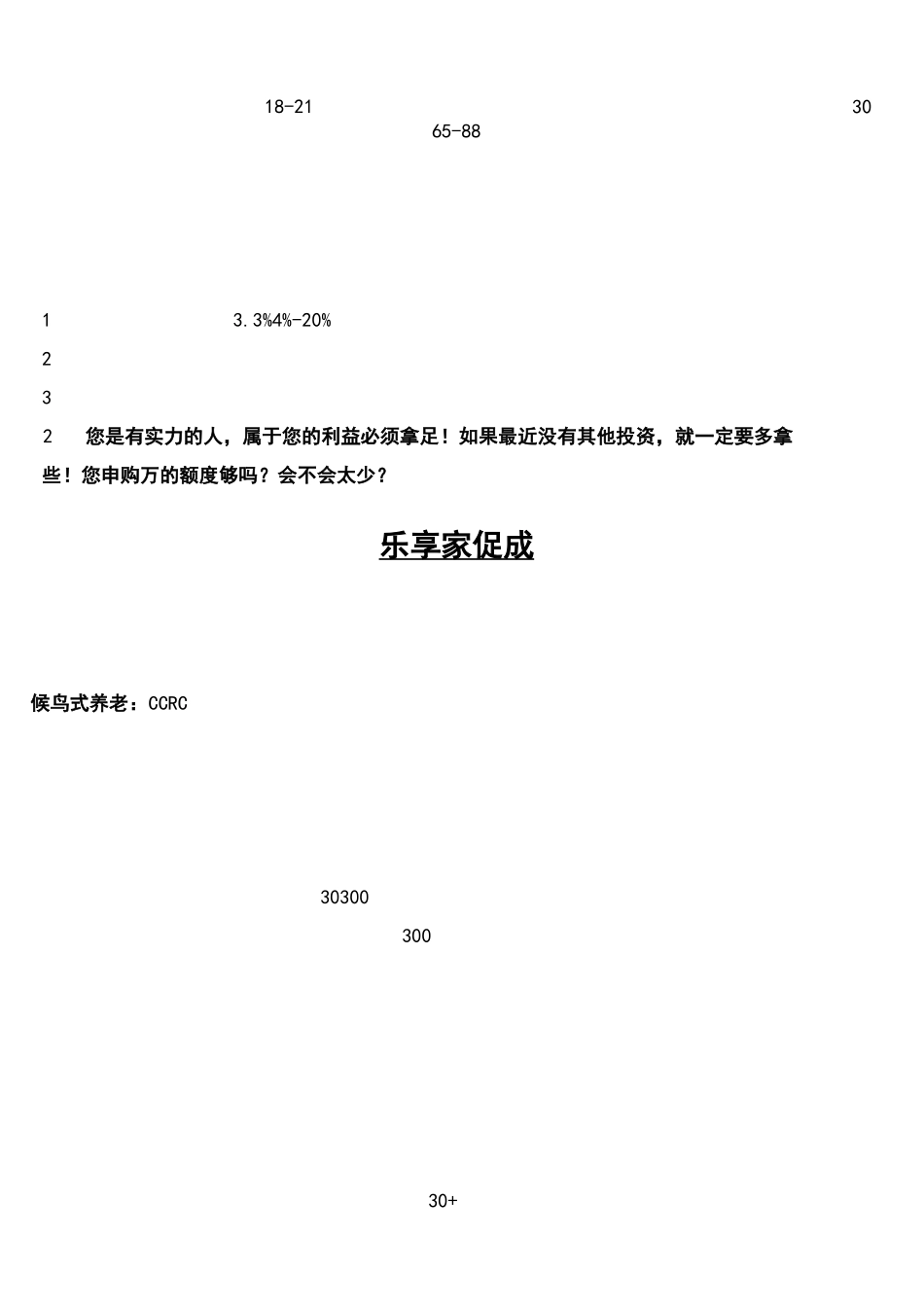 18-21 30
65-88

1 3.3%4%-20%

2

3

2 您是有实力的人，属于您的利益必须拿足！如果最近没有其他投资，就一定要多拿些！您申购万的额度够吗？会不会太少？

乐享家促成

候鸟式养老：CCRC

30300

300

30+